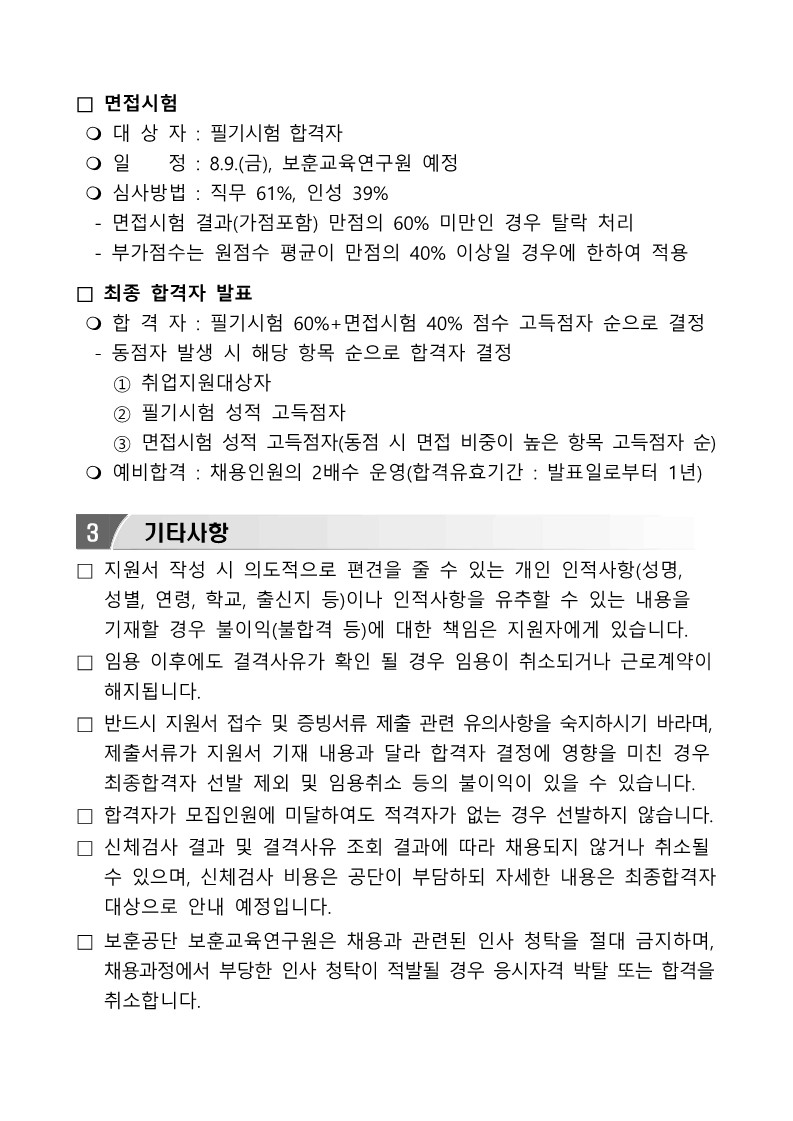 □ 면접시험

❍ 대 상 자 : 필기시험 합격자

❍ 일 정 : 8.9.(금), 보훈교육연구원 예정

❍ 심사방법 : 직무 61%, 인성 39%

- 면접시험 결과(가점포함) 만점의 60% 미만인 경우 탈락 처리

- 부가점수는 원점수 평균이 만점의 40% 이상일 경우에 한하여 적용

□ 최종 합격자 발표

❍ 합 격 자 : 필기시험 60%+면접시험 40% 점수 고득점자 순으로 결정

- 동점자 발생 시 해당 항목 순으로 합격자 결정

① 취업지원대상자

② 필기시험 성적 고득점자

③ 면접시험 성적 고득점자(동점 시 면접 비중이 높은 항목 고득점자 순)

❍ 예비합격 : 채용인원의 2배수 운영(합격유효기간 : 발표일로부터 1년)

3 기타사항

□ 지원서 작성 시 의도적으로 편견을 줄 수 있는 개인 인적사항(성명, 성별, 연령, 학교, 출신지 등)이나 인적사항을 유추할 수 있는 내용을 기재할 경우 불이익(불합격 등)에 대한 책임은 지원자에게 있습니다.

□ 임용 이후에도 결격사유가 확인 될 경우 임용이 취소되거나 근로계약이 해지됩니다.

□ 반드시 지원서 접수 및 증빙서류 제출 관련 유의사항을 숙지하시기 바라며, 제출서류가 지원서 기재 내용과 달라 합격자 결정에 영향을 미친 경우 최종합격자 선발 제외 및 임용취소 등의 불이익이 있을 수 있습니다.

□ 합격자가 모집인원에 미달하여도 적격자가 없는 경우 선발하지 않습니다.

□ 신체검사 결과 및 결격사유 조회 결과에 따라 채용되지 않거나 취소될 수 있으며, 신체검사 비용은 공단이 부담하되 자세한 내용은 최종합격자 대상으로 안내 예정입니다.

□ 보훈공단 보훈교육연구원은 채용과 관련된 인사 청탁을 절대 금지하며, 채용과정에서 부당한 인사 청탁이 적발될 경우 응시자격 박탈 또는 합격을 취소합니다.